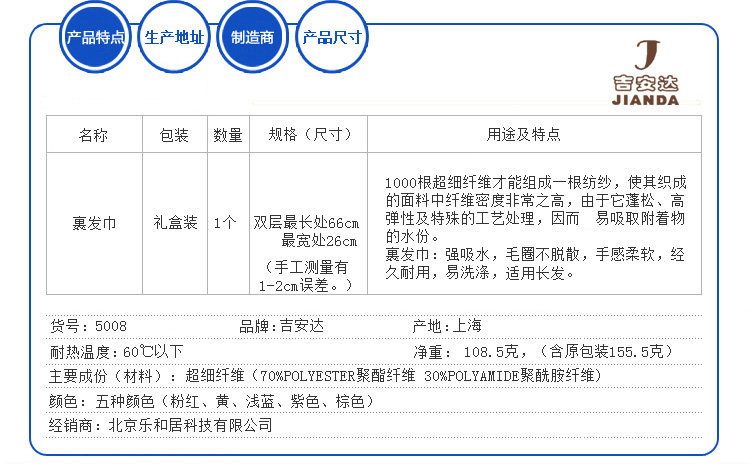 产品特点 生产地址 制造商 产品尺寸

J
吉安达
JIANDA

| 名称 | 包装 | 数量 | 规格（尺寸） | 用途及特点 |
|---|---|---|---|---|
| 裹发巾 | 礼盒装 | 1个 | 双层最长处66cm 最宽处26cm （手工测量有1-2cm误差。） | 1000根超细纤维才能组成一根纺纱，使其织成的面料中纤维密度非常之高，由于它蓬松、高弹性及特殊的工艺处理，因而 易吸取附着物的水份。 裹发巾：强吸水，毛圈不脱散，手感柔软，经久耐用，易洗涤，适用长发。 |

货号：5008 品牌：吉安达 产地：上海

耐热温度：60℃以下 净重： 108.5克，（含原包装155.5克）

主要成份（材料）：超细纤维（70%POLYESTER聚酯纤维 30%POLYAMIDE聚酰胺纤维）

颜色：五种颜色（粉红、黄、浅蓝、紫色、棕色）

经销商：北京乐和居科技有限公司